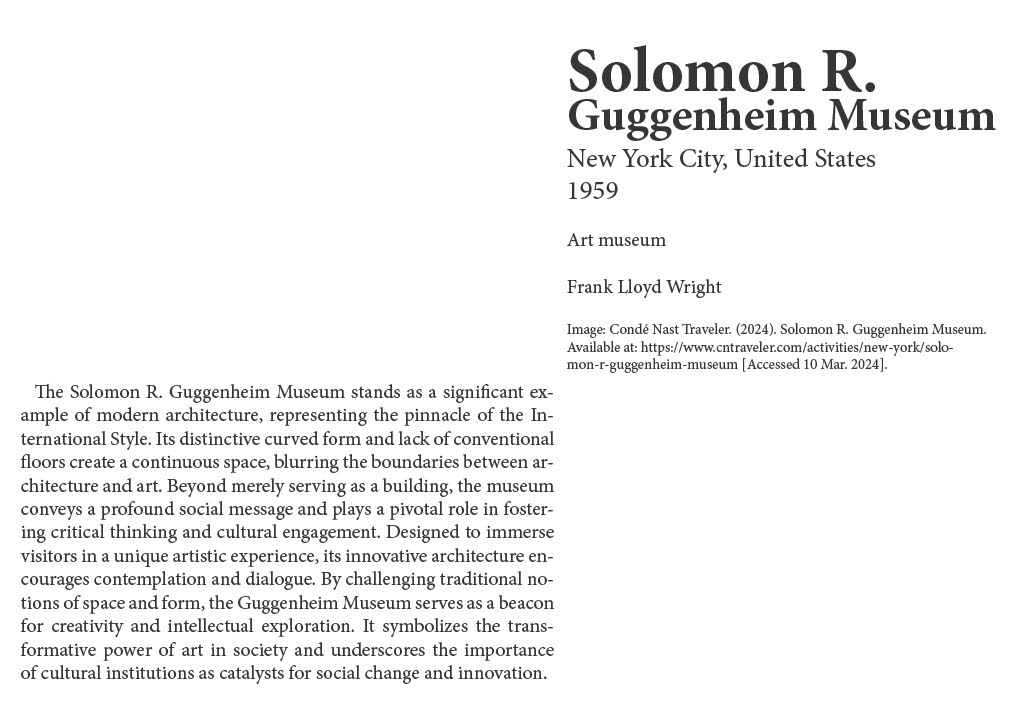 Solomon R.
Guggenheim Museum

New York City, United States
1959

Art museum

Frank Lloyd Wright

Image: Condé Nast Traveler. (2024). Solomon R. Guggenheim Museum. Available at: https://www.cntraveler.com/activities/new-york/solomon-r-guggenheim-museum [Accessed 10 Mar. 2024].

The Solomon R. Guggenheim Museum stands as a significant example of modern architecture, representing the pinnacle of the International Style. Its distinctive curved form and lack of conventional floors create a continuous space, blurring the boundaries between architecture and art. Beyond merely serving as a building, the museum conveys a profound social message and plays a pivotal role in fostering critical thinking and cultural engagement. Designed to immerse visitors in a unique artistic experience, its innovative architecture encourages contemplation and dialogue. By challenging traditional notions of space and form, the Guggenheim Museum serves as a beacon for creativity and intellectual exploration. It symbolizes the transformative power of art in society and underscores the importance of cultural institutions as catalysts for social change and innovation.